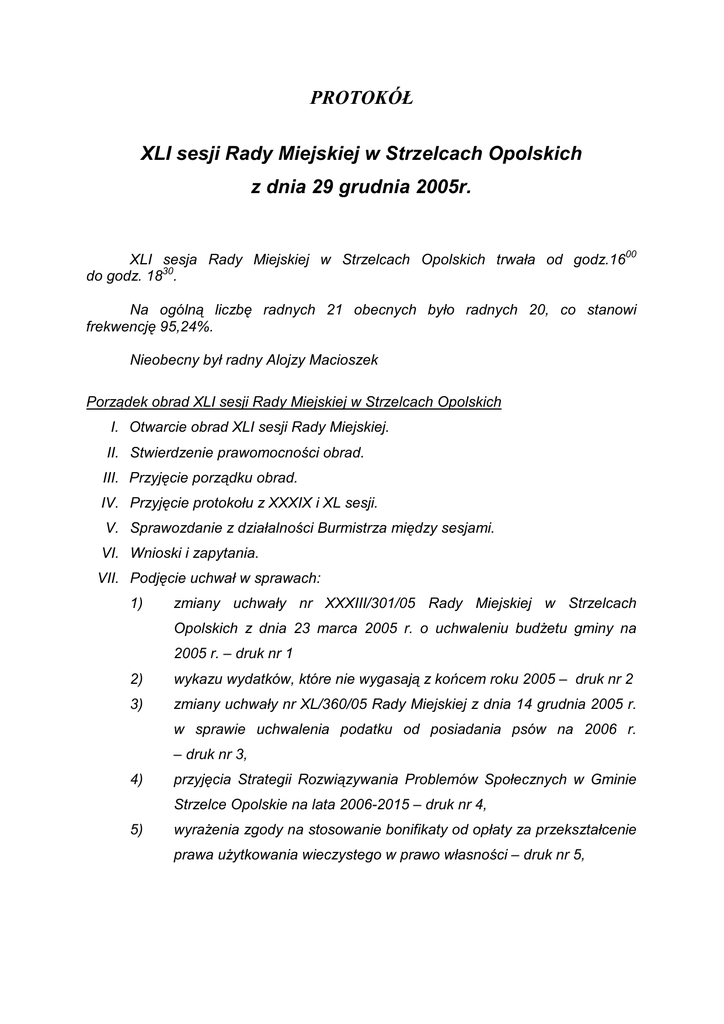 PROTOKÓŁ

XLI sesji Rady Miejskiej w Strzelcach Opolskich
z dnia 29 grudnia 2005r.

XLI sesja Rady Miejskiej w Strzelcach Opolskich trwała od godz.$16^{00}$ do godz. $18^{30}$.

Na ogólną liczbę radnych 21 obecnych było radnych 20, co stanowi frekwencję 95,24%.

Nieobecny był radny Alojzy Macioszek

Porządek obrad XLI sesji Rady Miejskiej w Strzelcach Opolskich

I. Otwarcie obrad XLI sesji Rady Miejskiej.
II. Stwierdzenie prawomocności obrad.
III. Przyjęcie porządku obrad.
IV. Przyjęcie protokołu z XXXIX i XL sesji.
V. Sprawozdanie z działalności Burmistrza między sesjami.
VI. Wnioski i zapytania.
VII. Podjęcie uchwał w sprawach:
1) zmiany uchwały nr XXXIII/301/05 Rady Miejskiej w Strzelcach Opolskich z dnia 23 marca 2005 r. o uchwaleniu budżetu gminy na 2005 r. – druk nr 1
2) wykazu wydatków, które nie wygasają z końcem roku 2005 – druk nr 2
3) zmiany uchwały nr XL/360/05 Rady Miejskiej z dnia 14 grudnia 2005 r. w sprawie uchwalenia podatku od posiadania psów na 2006 r. – druk nr 3,
4) przyjęcia Strategii Rozwiązywania Problemów Społecznych w Gminie Strzelce Opolskie na lata 2006-2015 – druk nr 4,
5) wyrażenia zgody na stosowanie bonifikaty od opłaty za przekształcenie prawa użytkowania wieczystego w prawo własności – druk nr 5,